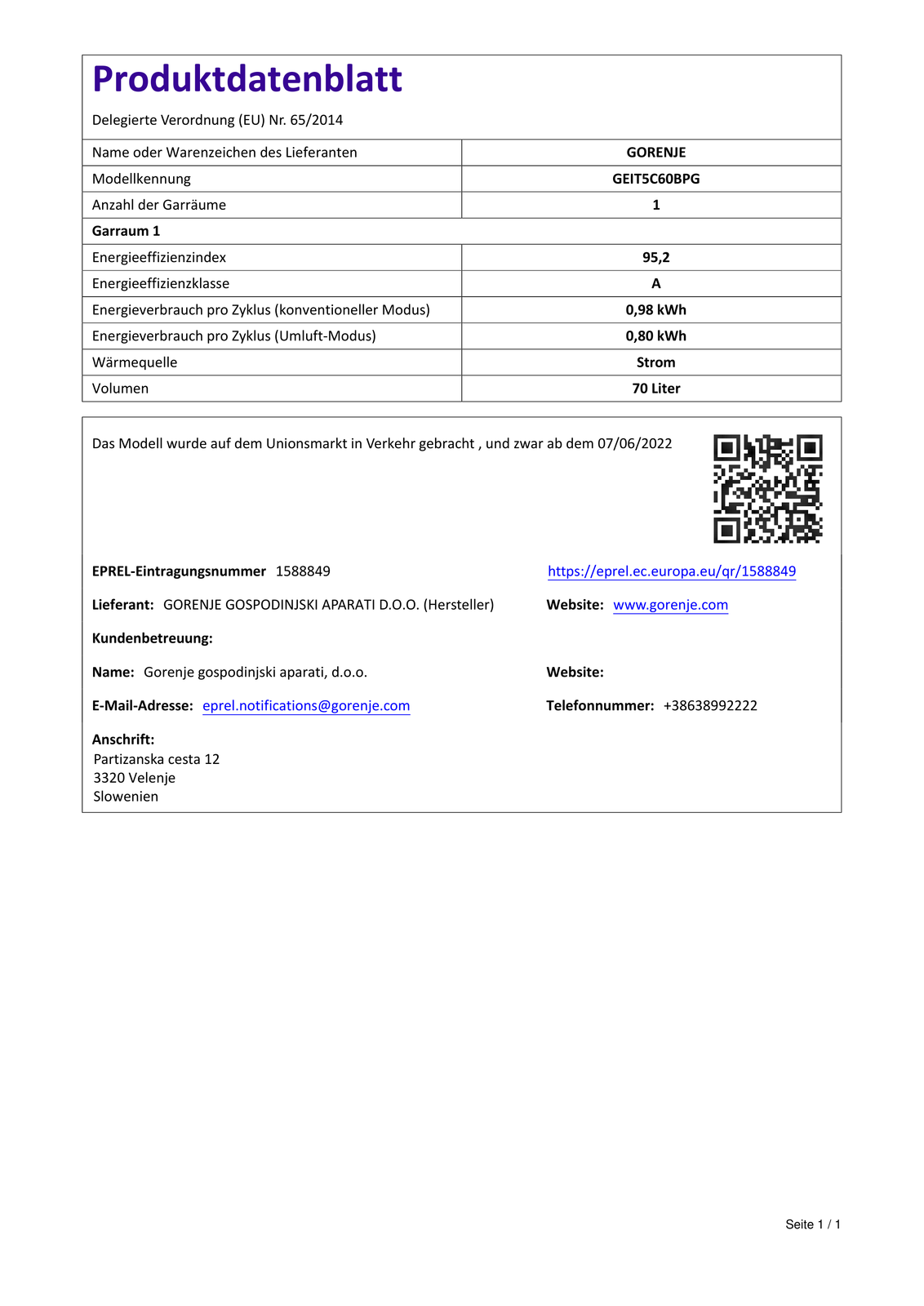 Produktdatenblatt

Delegierte Verordnung (EU) Nr. 65/2014

| Name oder Warenzeichen des Lieferanten | GORENJE |
|---|---|
| Modellkennung | GEIT5C60BPG |
| Anzahl der Garräume | 1 |
| Garraum 1 | |
| Energieeffizienzindex | 95,2 |
| Energieeffizienzklasse | A |
| Energieverbrauch pro Zyklus (konventioneller Modus) | 0,98 kWh |
| Energieverbrauch pro Zyklus (Umluft-Modus) | 0,80 kWh |
| Wärmequelle | Strom |
| Volumen | 70 Liter |

Das Modell wurde auf dem Unionsmarkt in Verkehr gebracht , und zwar ab dem 07/06/2022

EPREL-Eintragungsnummer 1588849

https://eprel.ec.europa.eu/qr/1588849

Lieferant: GORENJE GOSPODINJSKI APARATI D.O.O. (Hersteller)

Website: www.gorenje.com

Kundenbetreuung:

Name: Gorenje gospodinjski aparati, d.o.o.

Website:

E-Mail-Adresse: eprel.notifications@gorenje.com

Telefonnummer: +38638992222

Anschrift:
Partizanska cesta 12
3320 Velenje
Slowenien

Seite 1 / 1